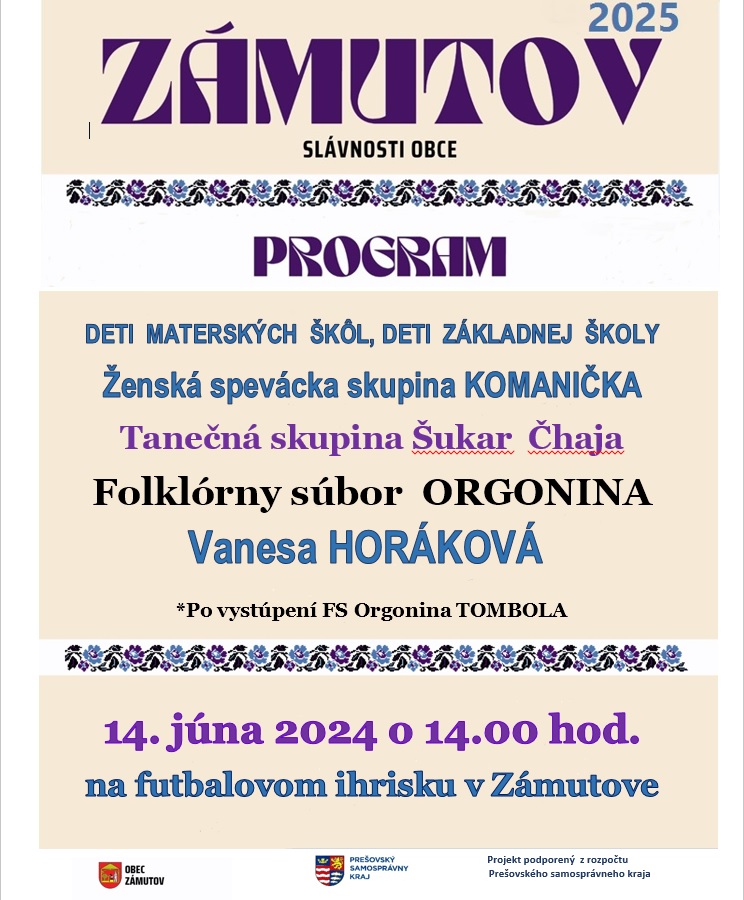 2025

ZÁMUTOV

SLÁVNOSTI OBCE

PROGRAM

DETI MATERSKÝCH ŠKÔL, DETI ZÁKLADNEJ ŠKOLY

Ženská spevácka skupina KOMANIČKA

Tanečná skupina Šukar Čhaja

Folklórny súbor ORGONINA

Vanesa HORÁKOVÁ

*Po vystúpení FS Orgonina TOMBOLA

14. júna 2024 o 14.00 hod.

na futbalovom ihrisku v Zámutove

OBEC ZÁMUTOV

PREŠOVSKÝ SAMOSPRÁVNY KRAJ

Projekt podporený z rozpočtu Prešovského samosprávneho kraja